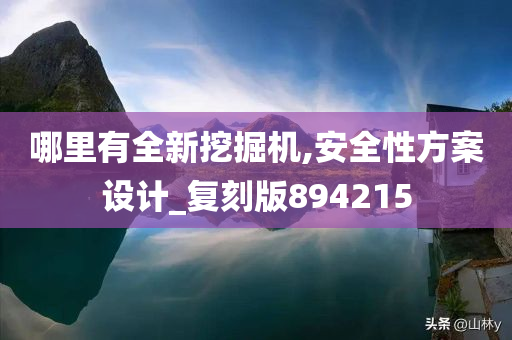 哪里有全新挖掘机,安全性方案设计_复刻版894215

头条 @山林y